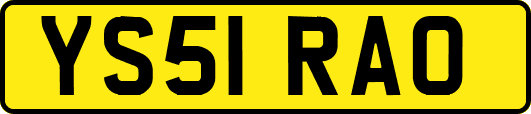 YS51 RAO